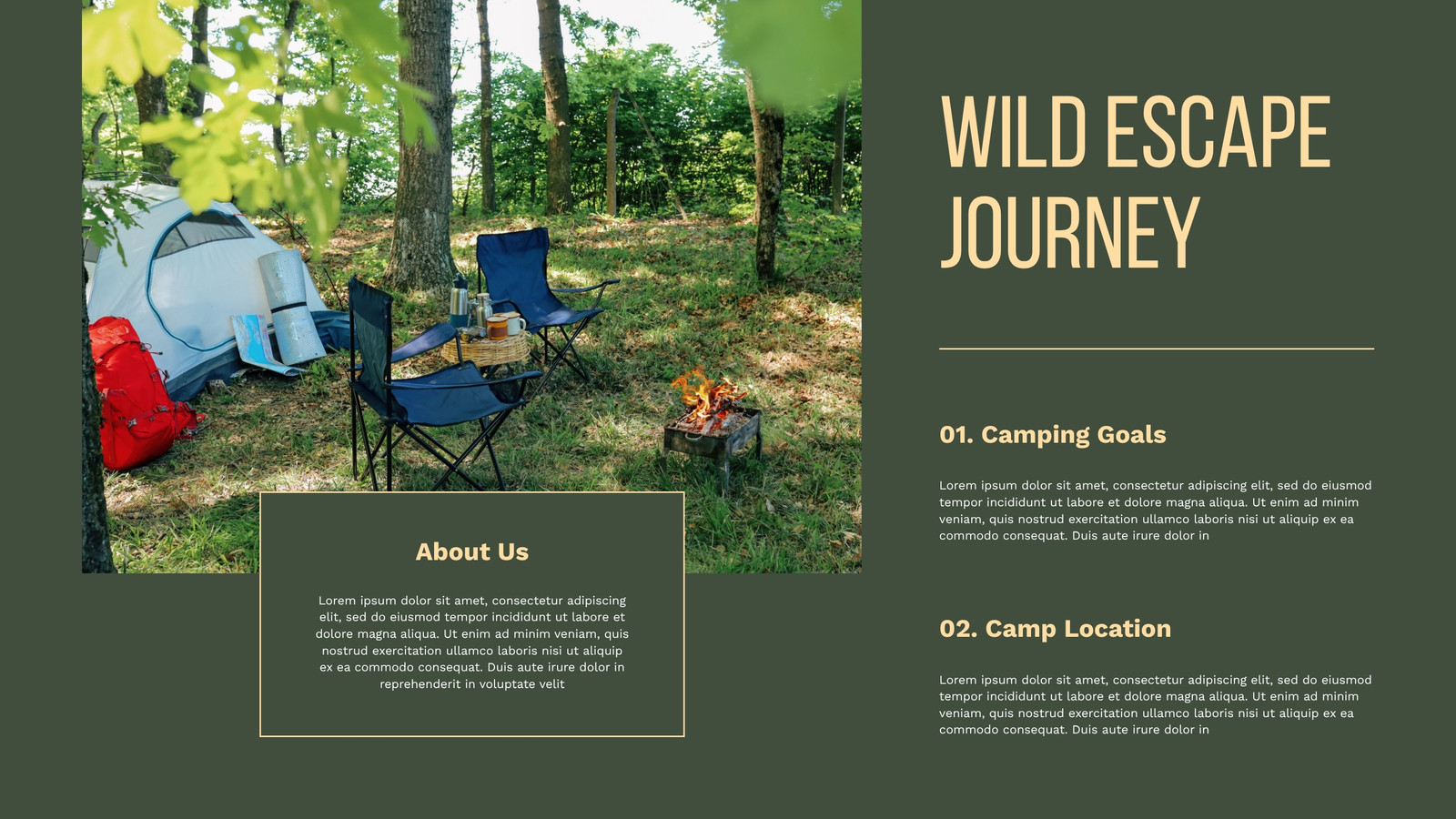 About Us

Lorem ipsum dolor sit amet, consectetur adipiscing elit, sed do eiusmod tempor incididunt ut labore et dolore magna aliqua. Ut enim ad minim veniam, quis nostrud exercitation ullamco laboris nisi ut aliquip ex ea commodo consequat. Duis aute irure dolor in reprehenderit in voluptate velit

WILD ESCAPE JOURNEY

01. Camping Goals

Lorem ipsum dolor sit amet, consectetur adipiscing elit, sed do eiusmod tempor incididunt ut labore et dolore magna aliqua. Ut enim ad minim veniam, quis nostrud exercitation ullamco laboris nisi ut aliquip ex ea commodo consequat. Duis aute irure dolor in

02. Camp Location

Lorem ipsum dolor sit amet, consectetur adipiscing elit, sed do eiusmod tempor incididunt ut labore et dolore magna aliqua. Ut enim ad minim veniam, quis nostrud exercitation ullamco laboris nisi ut aliquip ex ea commodo consequat. Duis aute irure dolor in